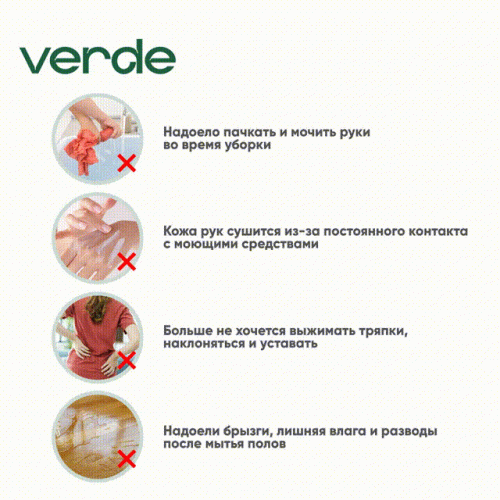 verde

Надоело пачкать и мочить руки во время уборки

Кожа рук сушится из-за постоянного контакта с моющими средствами

Больше не хочется выжимать тряпки, наклоняться и уставать

Надоели брызги, лишняя влага и разводы после мытья полов